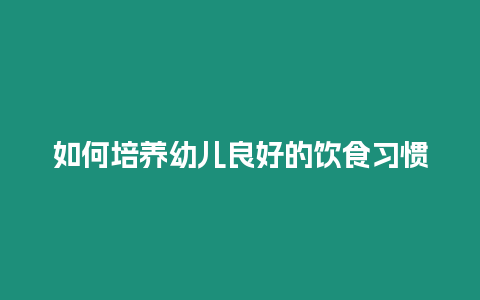 如何培养幼儿良好的饮食习惯